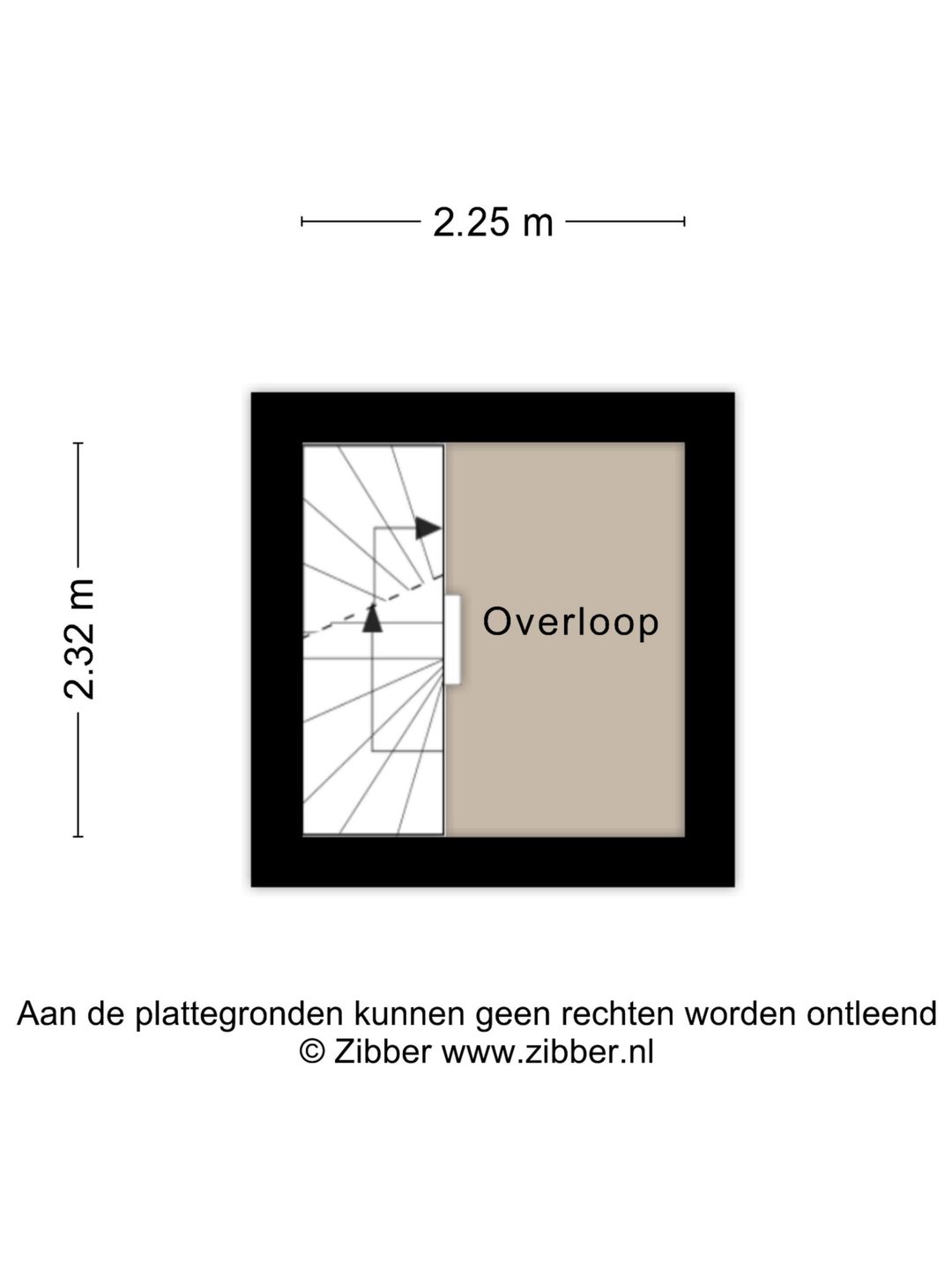 2.25 m

2.32 m

Overloop

Aan de plattegronden kunnen geen rechten worden ontleend
© Zibber www.zibber.nl